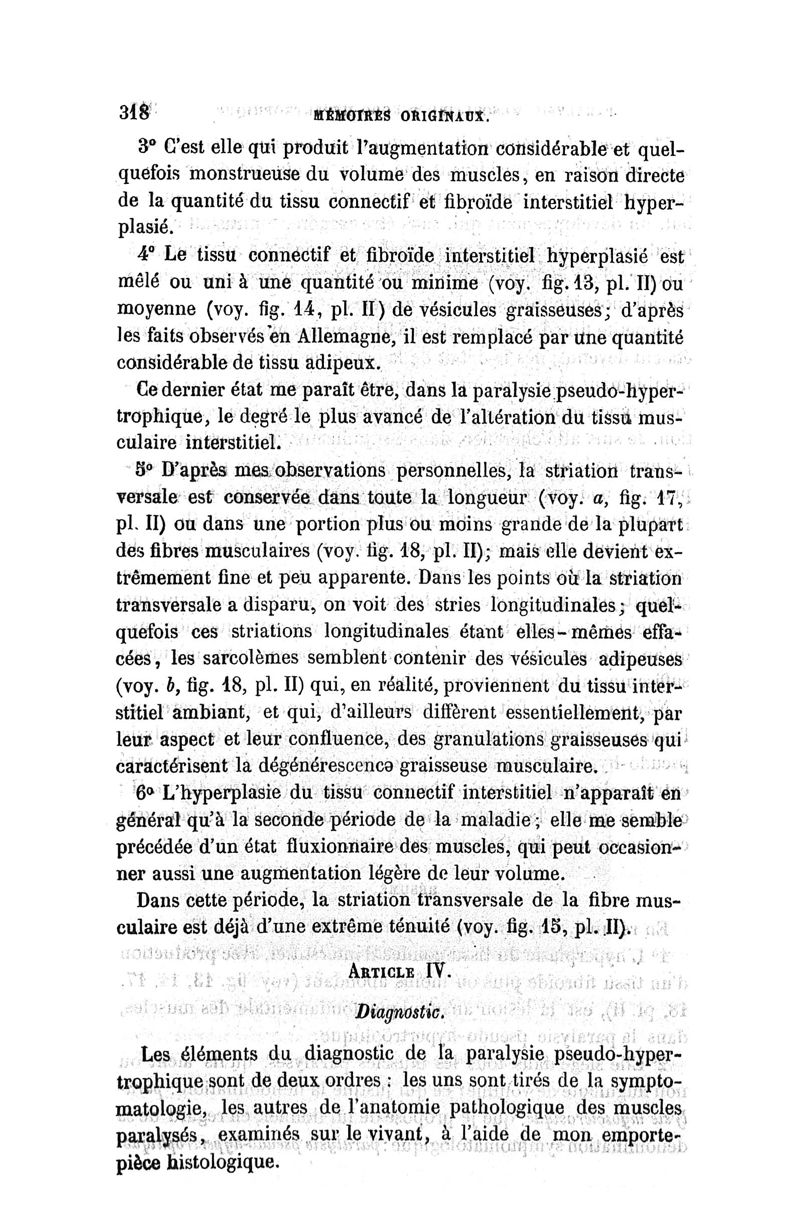 318 MÉMOIRES ORIGINAUX.

3° C'est elle qui produit l'augmentation considérable et quelquefois monstrueuse du volume des muscles, en raison directe de la quantité du tissu connectif et fibroïde interstitiel hyperplasié.

4° Le tissu connectif et fibroïde interstitiel hyperplasié est mêlé ou uni à une quantité ou minime (voy. fig. 13, pl. II) ou moyenne (voy. fig. 14, pl. II) de vésicules graisseuses; d'après les faits observés en Allemagne, il est remplacé par une quantité considérable de tissu adipeux.

Ce dernier état me paraît être, dans la paralysie pseudo-hypertrophique, le degré le plus avancé de l'altération du tissu musculaire interstitiel.

5° D'après mes observations personnelles, la striation transversale est conservée dans toute la longueur (voy. a, fig. 17, pl. II) ou dans une portion plus ou moins grande de la plupart des fibres musculaires (voy. fig. 18, pl. II); mais elle devient extrêmement fine et peu apparente. Dans les points où la striation transversale a disparu, on voit des stries longitudinales; quelquefois ces striations longitudinales étant elles-mêmes effacées, les sarcolèmes semblent contenir des vésicules adipeuses (voy. b, fig. 18, pl. II) qui, en réalité, proviennent du tissu interstitiel ambiant, et qui, d'ailleurs diffèrent essentiellement, par leur aspect et leur confluence, des granulations graisseuses qui caractérisent la dégénérescence graisseuse musculaire.

6° L'hyperplasie du tissu connectif interstitiel n'apparaît en général qu'à la seconde période de la maladie; elle me semble précédée d'un état fluxionnaire des muscles, qui peut occasionner aussi une augmentation légère de leur volume.

Dans cette période, la striation transversale de la fibre musculaire est déjà d'une extrême ténuité (voy. fig. 15, pl. II).

ARTICLE IV.

Diagnostic.

Les éléments du diagnostic de la paralysie pseudo-hypertrophique sont de deux ordres : les uns sont tirés de la symptomatologie, les autres de l'anatomie pathologique des muscles paralysés, examinés sur le vivant, à l'aide de mon emporte-pièce histologique.